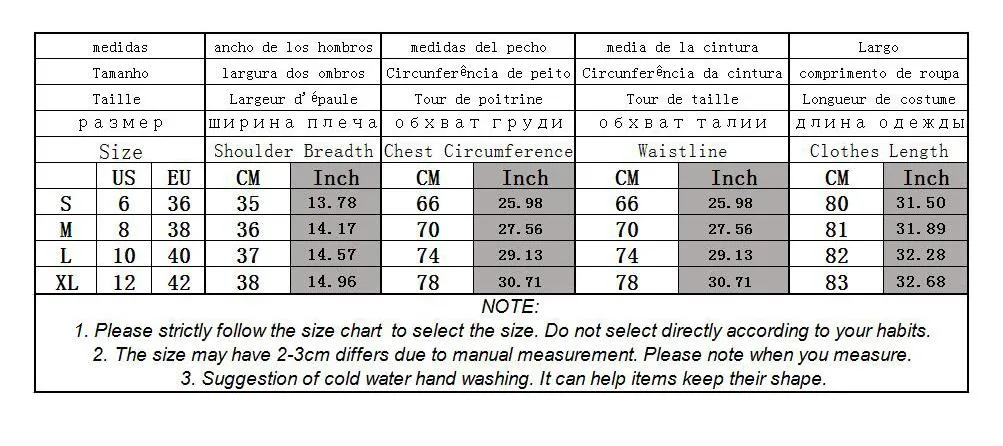 | medidas | | | ancho de los hombros | | medidas del pecho | | media de la cintura | | Largo | |
|---|---|---|---|---|---|---|---|---|---|---|
| Tamanho | | | largura dos ombros | | Circunferência de peito | | Circunferência da cintura | | comprimento de roupa | |
| Taille | | | Largeur d'épaule | | Tour de poitrine | | Tour de taille | | Longueur de costume | |
| размер | | | ширина плеча | | обхват груди | | обхват талии | | длина одежды | |
| Size | | | Shoulder Breadth | | Chest Circumference | | Waistline | | Clothes Length | |
| | US | EU | CM | Inch | CM | Inch | CM | Inch | CM | Inch |
| S | 6 | 36 | 35 | 13.78 | 66 | 25.98 | 66 | 25.98 | 80 | 31.50 |
| M | 8 | 38 | 36 | 14.17 | 70 | 27.56 | 70 | 27.56 | 81 | 31.89 |
| L | 10 | 40 | 37 | 14.57 | 74 | 29.13 | 74 | 29.13 | 82 | 32.28 |
| XL | 12 | 42 | 38 | 14.96 | 78 | 30.71 | 78 | 30.71 | 83 | 32.68 |

NOTE:
1. Please strictly follow the size chart to select the size. Do not select directly according to your habits.
2. The size may have 2-3cm differs due to manual measurement. Please note when you measure.
3. Suggestion of cold water hand washing. It can help items keep their shape.